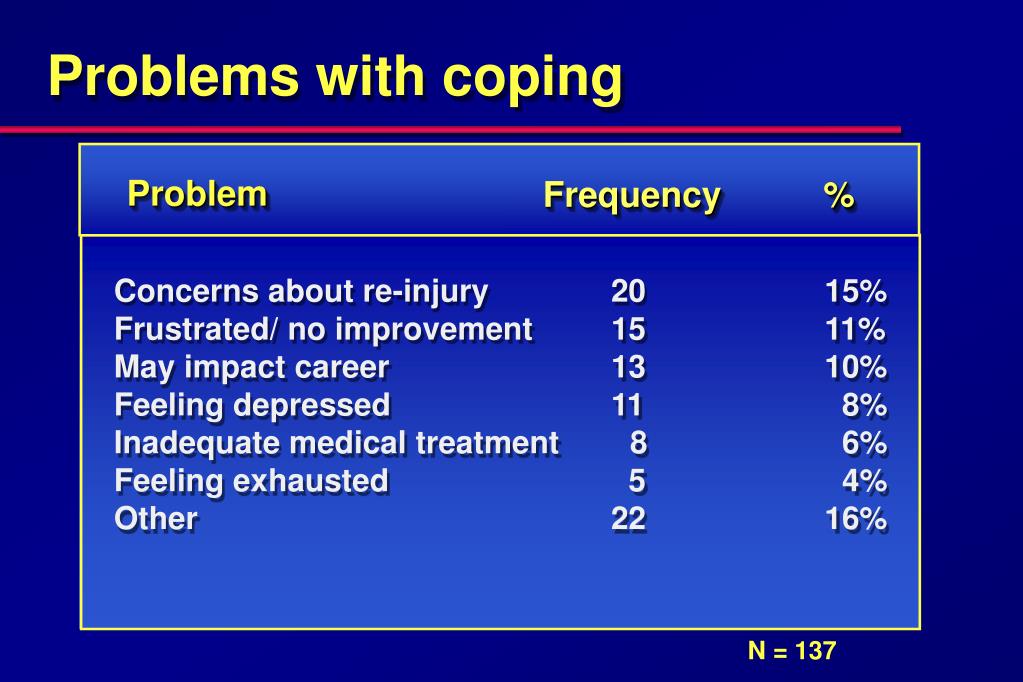 Problems with coping

| Problem | Frequency | % |
|---|---|---|
| Concerns about re-injury | 20 | 15% |
| Frustrated/ no improvement | 15 | 11% |
| May impact career | 13 | 10% |
| Feeling depressed | 11 | 8% |
| Inadequate medical treatment | 8 | 6% |
| Feeling exhausted | 5 | 4% |
| Other | 22 | 16% |

N = 137